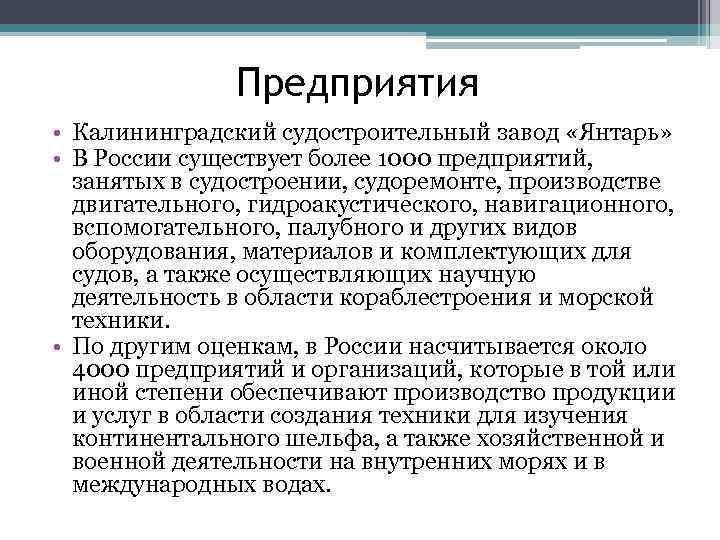 Предприятия

• Калининградский судостроительный завод «Янтарь»
• В России существует более 1000 предприятий, занятых в судостроении, судоремонте, производстве двигательного, гидроакустического, навигационного, вспомогательного, палубного и других видов оборудования, материалов и комплектующих для судов, а также осуществляющих научную деятельность в области кораблестроения и морской техники.
• По другим оценкам, в России насчитывается около 4000 предприятий и организаций, которые в той или иной степени обеспечивают производство продукции и услуг в области создания техники для изучения континентального шельфа, а также хозяйственной и военной деятельности на внутренних морях и в международных водах.